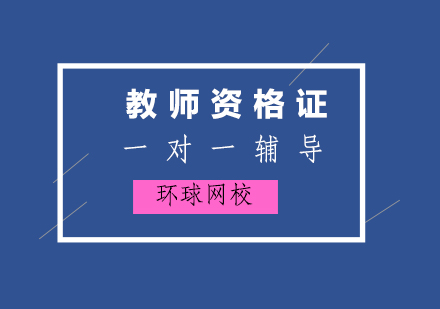 教师资格证

一对一辅导

环球网校